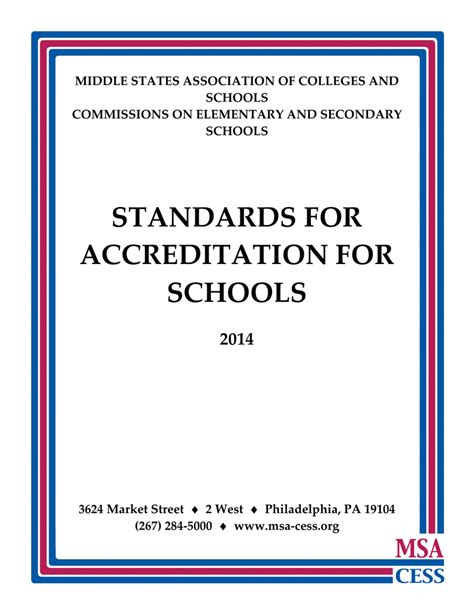 MIDDLE STATES ASSOCIATION OF COLLEGES AND SCHOOLS
COMMISSIONS ON ELEMENTARY AND SECONDARY SCHOOLS

STANDARDS FOR ACCREDITATION FOR SCHOOLS

2014

3624 Market Street ♦ 2 West ♦ Philadelphia, PA 19104
(267) 284-5000 ♦ www.msa-cess.org

MSA
CESS